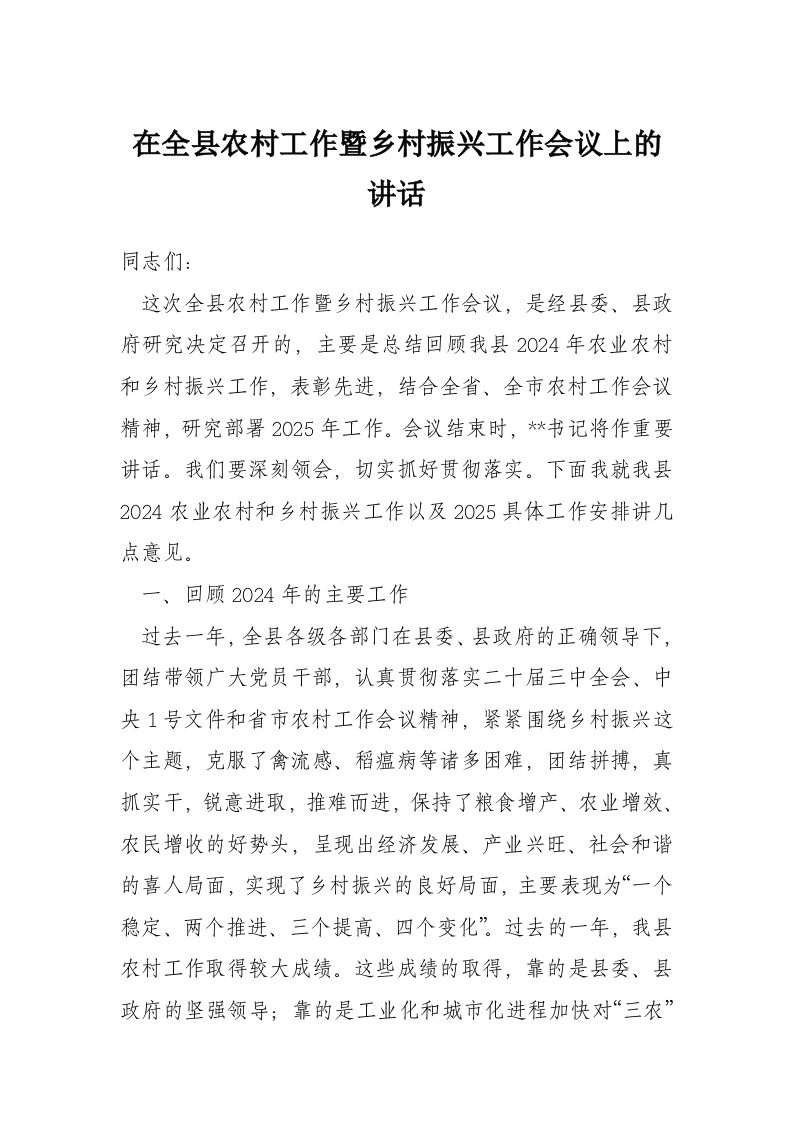 在全县农村工作暨乡村振兴工作会议上的讲话

同志们：

这次全县农村工作暨乡村振兴工作会议，是经县委、县政府研究决定召开的，主要是总结回顾我县2024年农业农村和乡村振兴工作，表彰先进，结合全省、全市农村工作会议精神，研究部署2025年工作。会议结束时，**书记将作重要讲话。我们要深刻领会，切实抓好贯彻落实。下面我就我县2024农业农村和乡村振兴工作以及2025具体工作安排讲几点意见。

一、回顾2024年的主要工作

过去一年，全县各级各部门在县委、县政府的正确领导下，团结带领广大党员干部，认真贯彻落实二十届三中全会、中央1号文件和省市农村工作会议精神，紧紧围绕乡村振兴这个主题，克服了禽流感、稻瘟病等诸多困难，团结拼搏，真抓实干，锐意进取，推难而进，保持了粮食增产、农业增效、农民增收的好势头，呈现出经济发展、产业兴旺、社会和谐的喜人局面，实现了乡村振兴的良好局面，主要表现为“一个稳定、两个推进、三个提高、四个变化”。过去的一年，我县农村工作取得较大成绩。这些成绩的取得，靠的是县委、县政府的坚强领导；靠的是工业化和城市化进程加快对“三农”